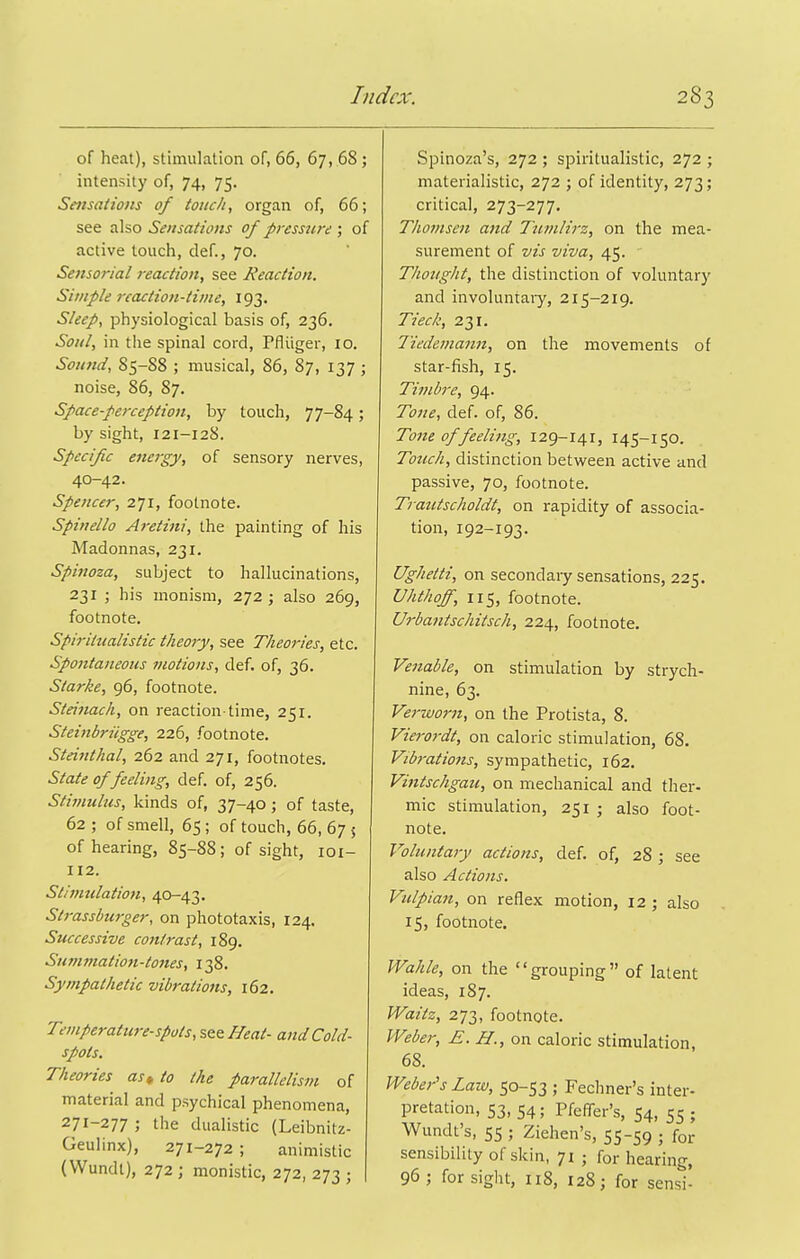 Index. 283

of heat), stimulation of, 66, 67, 68; intensity of, 74, 75.
Sensations of touch, organ of, 66; see also Sensations of pressure; of active touch, def., 70.
Sensorial reaction, see Reaction.
Simple reaction-time, 193.
Sleep, physiological basis of, 236.
Soul, in the spinal cord, Pflüger, 10.
Sound, 85–88; musical, 86, 87, 137; noise, 86, 87.
Space-perception, by touch, 77–84; by sight, 121–128.
Specific energy, of sensory nerves, 40–42.
Spencer, 271, footnote.
Spinello Aretini, the painting of his Madonnas, 231.
Spinoza, subject to hallucinations, 231; his monism, 272; also 269, footnote.
Spiritualistic theory, see Theories, etc.
Spontaneous motions, def. of, 36.
Starke, 96, footnote.
Steinach, on reaction-time, 251.
Steinbrügge, 226, footnote.
Steinthal, 262 and 271, footnotes.
State of feeling, def. of, 256.
Stimulus, kinds of, 37–40; of taste, 62; of smell, 65; of touch, 66, 67; of hearing, 85–88; of sight, 101–112.
Stimulation, 40–43.
Strassburger, on phototaxis, 124.
Successive contrast, 189.
Summation-tones, 138.
Sympathetic vibrations, 162.

Temperature-spots, see Heat- and Cold-spots.
Theories as to the parallelism of material and psychical phenomena, 271–277; the dualistic (Leibnitz-Geulinx), 271–272; animistic (Wundt), 272; monistic, 272, 273; Spinoza's, 272; spiritualistic, 272; materialistic, 272; of identity, 273; critical, 273–277.
Thomsen and Tumlirz, on the measurement of vis viva, 45.
Thought, the distinction of voluntary and involuntary, 215–219.
Tieck, 231.
Tiedemann, on the movements of star-fish, 15.
Timbre, 94.
Tone, def. of, 86.
Tone of feeling, 129–141, 145–150.
Touch, distinction between active and passive, 70, footnote.
Trautscholdt, on rapidity of association, 192–193.

Ughetti, on secondary sensations, 225.
Uhthoff, 115, footnote.
Urbantschitsch, 224, footnote.

Venable, on stimulation by strychnine, 63.
Verworn, on the Protista, 8.
Vierordt, on caloric stimulation, 68.
Vibrations, sympathetic, 162.
Vintschgau, on mechanical and thermic stimulation, 251; also footnote.
Voluntary actions, def. of, 28; see also Actions.
Vulpian, on reflex motion, 12; also 15, footnote.

Wahle, on the "grouping" of latent ideas, 187.
Waitz, 273, footnote.
Weber, E. H., on caloric stimulation, 68.
Weber's Law, 50–53; Fechner's interpretation, 53, 54; Pfeffer's, 54, 55; Wundt's, 55; Ziehen's, 55–59; for sensibility of skin, 71; for hearing, 96; for sight, 118, 128; for sensi-